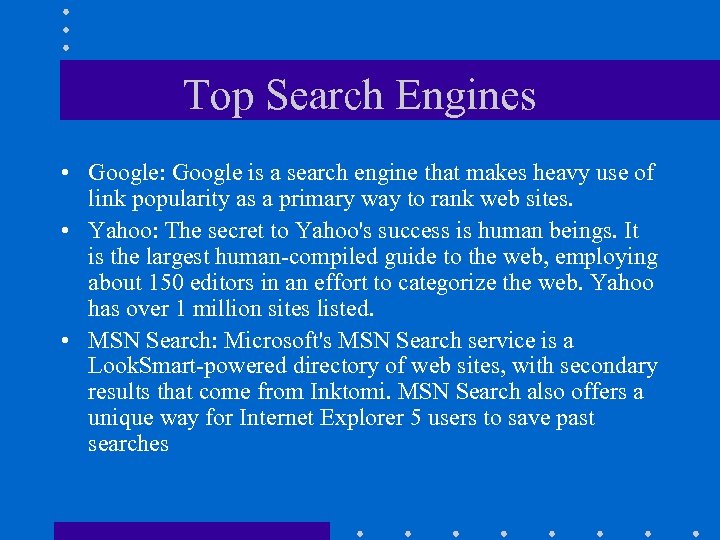 Top Search Engines

• Google: Google is a search engine that makes heavy use of link popularity as a primary way to rank web sites.

• Yahoo: The secret to Yahoo's success is human beings. It is the largest human-compiled guide to the web, employing about 150 editors in an effort to categorize the web. Yahoo has over 1 million sites listed.

• MSN Search: Microsoft's MSN Search service is a LookSmart-powered directory of web sites, with secondary results that come from Inktomi. MSN Search also offers a unique way for Internet Explorer 5 users to save past searches